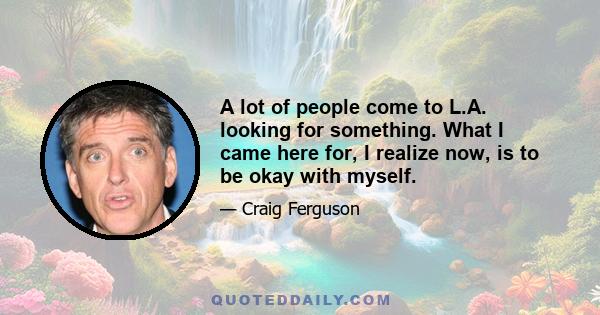 A lot of people come to L.A. looking for something. What I came here for, I realize now, is to be okay with myself.

— Craig Ferguson

QUOTEDDAILY.COM